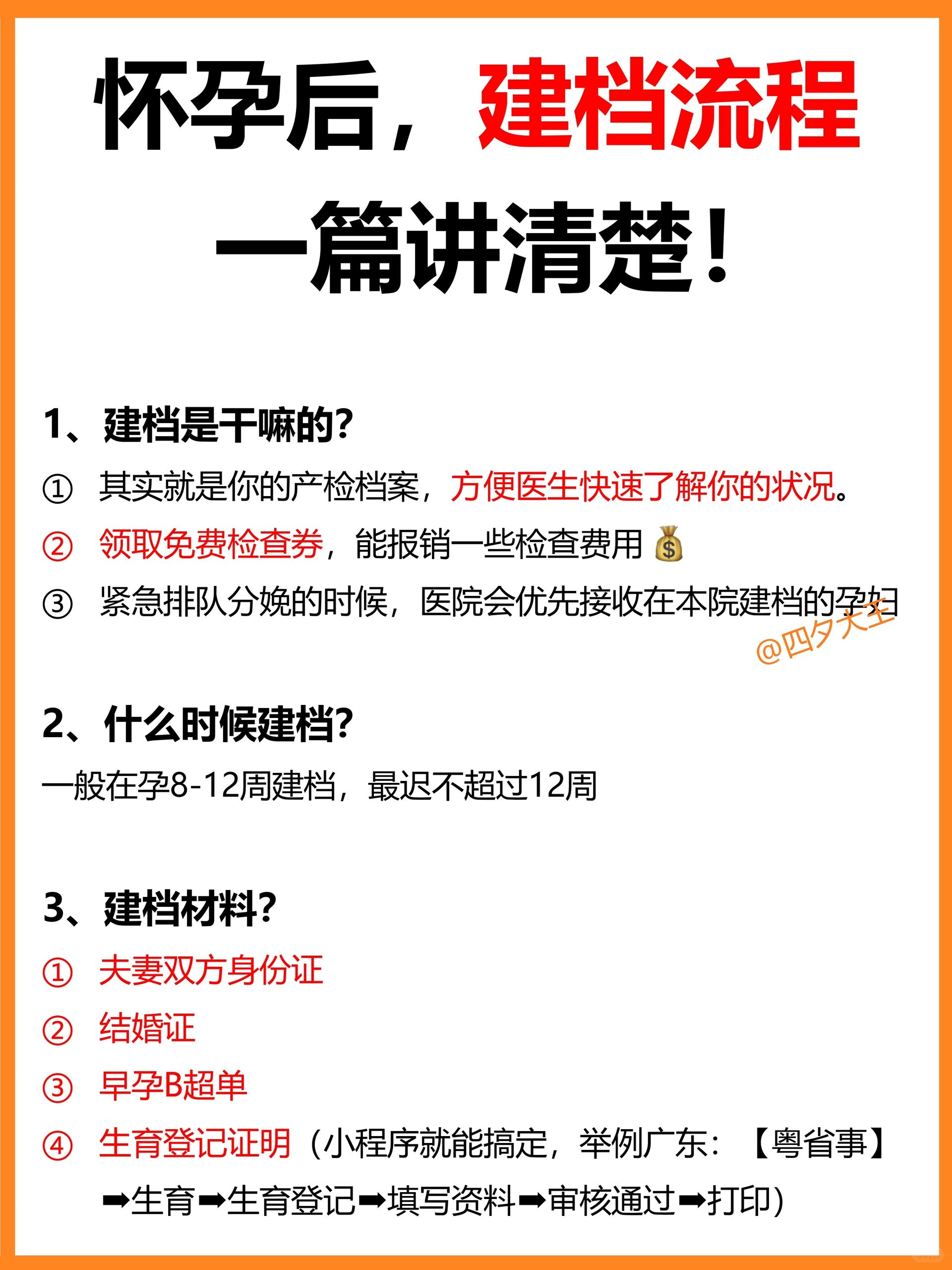 怀孕后，建档流程
一篇讲清楚！

1、建档是干嘛的？
① 其实就是你的产检档案，方便医生快速了解你的状况。
② 领取免费检查券，能报销一些检查费用 💰
③ 紧急排队分娩的时候，医院会优先接收在本院建档的孕妇

@四夕大王

2、什么时候建档？
一般在孕8-12周建档，最迟不超过12周

3、建档材料？
① 夫妻双方身份证
② 结婚证
③ 早孕B超单
④ 生育登记证明（小程序就能搞定，举例广东：【粤省事】➡生育➡生育登记➡填写资料➡审核通过➡打印）